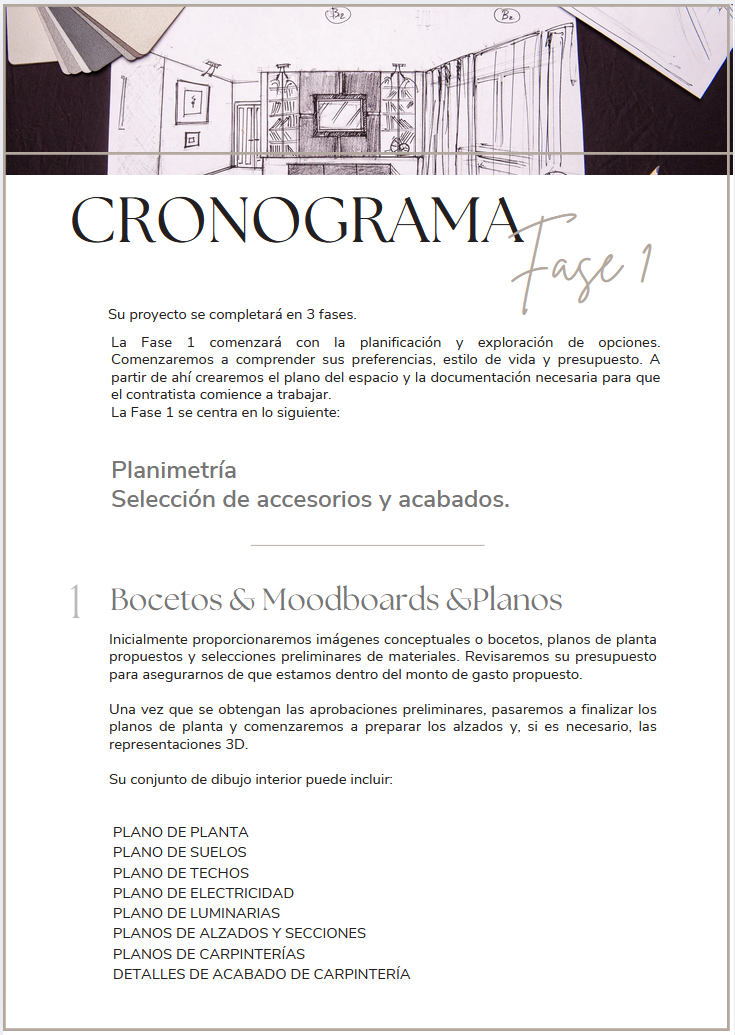 CRONOGRAMA
Fase 1

Su proyecto se completará en 3 fases.

La Fase 1 comenzará con la planificación y exploración de opciones. Comenzaremos a comprender sus preferencias, estilo de vida y presupuesto. A partir de ahí crearemos el plano del espacio y la documentación necesaria para que el contratista comience a trabajar.
La Fase 1 se centra en lo siguiente:

Planimetría
Selección de accesorios y acabados.

1 Bocetos & Moodboards &Planos

Inicialmente proporcionaremos imágenes conceptuales o bocetos, planos de planta propuestos y selecciones preliminares de materiales. Revisaremos su presupuesto para asegurarnos de que estamos dentro del monto de gasto propuesto.

Una vez que se obtengan las aprobaciones preliminares, pasaremos a finalizar los planos de planta y comenzaremos a preparar los alzados y, si es necesario, las representaciones 3D.

Su conjunto de dibujo interior puede incluir:

PLANO DE PLANTA
PLANO DE SUELOS
PLANO DE TECHOS
PLANO DE ELECTRICIDAD
PLANO DE LUMINARIAS
PLANOS DE ALZADOS Y SECCIONES
PLANOS DE CARPINTERÍAS
DETALLES DE ACABADO DE CARPINTERÍA